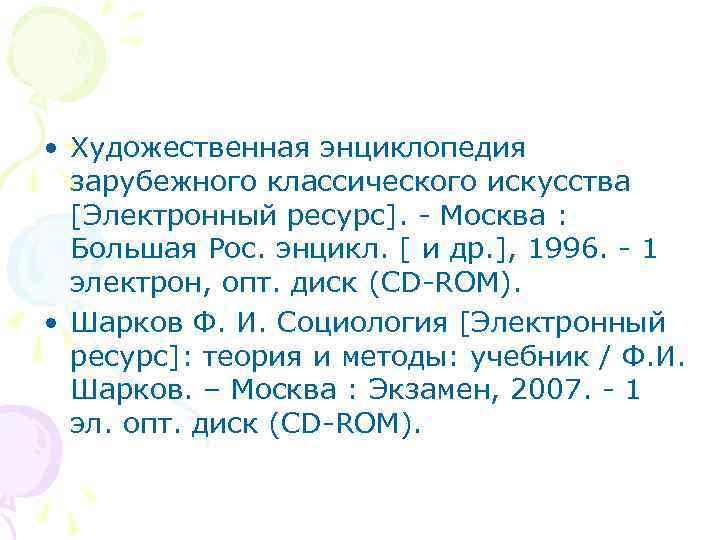 • Художественная энциклопедия зарубежного классического искусства [Электронный ресурс]. - Москва : Большая Рос. энцикл. [ и др.], 1996. - 1 электрон, опт. диск (CD-ROM).
• Шарков Ф. И. Социология [Электронный ресурс]: теория и методы: учебник / Ф.И. Шарков. – Москва : Экзамен, 2007. - 1 эл. опт. диск (CD-ROM).